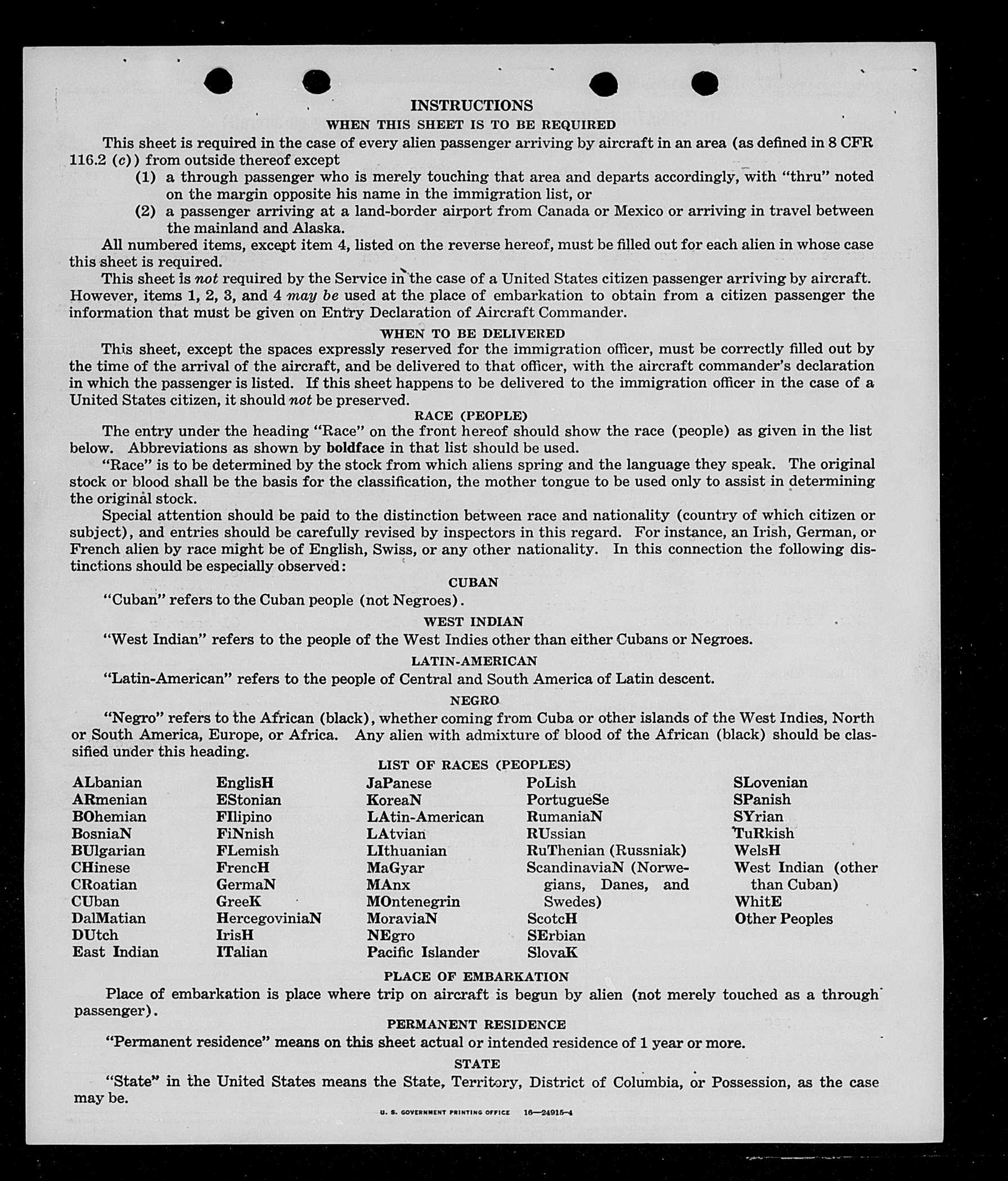 INSTRUCTIONS

WHEN THIS SHEET IS TO BE REQUIRED

This sheet is required in the case of every alien passenger arriving by aircraft in an area (as defined in 8 CFR 116.2 (c)) from outside thereof except

(1) a through passenger who is merely touching that area and departs accordingly, with "thru" noted on the margin opposite his name in the immigration list, or

(2) a passenger arriving at a land-border airport from Canada or Mexico or arriving in travel between the mainland and Alaska.

All numbered items, except item 4, listed on the reverse hereof, must be filled out for each alien in whose case this sheet is required.

This sheet is not required by the Service in the case of a United States citizen passenger arriving by aircraft. However, items 1, 2, 3, and 4 may be used at the place of embarkation to obtain from a citizen passenger the information that must be given on Entry Declaration of Aircraft Commander.

WHEN TO BE DELIVERED

This sheet, except the spaces expressly reserved for the immigration officer, must be correctly filled out by the time of the arrival of the aircraft, and be delivered to that officer, with the aircraft commander's declaration in which the passenger is listed. If this sheet happens to be delivered to the immigration officer in the case of a United States citizen, it should not be preserved.

RACE (PEOPLE)

The entry under the heading "Race" on the front hereof should show the race (people) as given in the list below. Abbreviations as shown by boldface in that list should be used.

"Race" is to be determined by the stock from which aliens spring and the language they speak. The original stock or blood shall be the basis for the classification, the mother tongue to be used only to assist in determining the original stock.

Special attention should be paid to the distinction between race and nationality (country of which citizen or subject), and entries should be carefully revised by inspectors in this regard. For instance, an Irish, German, or French alien by race might be of English, Swiss, or any other nationality. In this connection the following distinctions should be especially observed:

CUBAN

"Cuban" refers to the Cuban people (not Negroes).

WEST INDIAN

"West Indian" refers to the people of the West Indies other than either Cubans or Negroes.

LATIN-AMERICAN

"Latin-American" refers to the people of Central and South America of Latin descent.

NEGRO

"Negro" refers to the African (black), whether coming from Cuba or other islands of the West Indies, North or South America, Europe, or Africa. Any alien with admixture of blood of the African (black) should be classified under this heading.

LIST OF RACES (PEOPLES)

ALbanian
ARmenian
BOhemian
BosniaN
BUlgarian
CHinese
CRoatian
CUban
DalMatian
DUtch
East Indian

EnglisH
EStonian
FIlipino
FiNnish
FLemish
FrencH
GermaN
GreeK
HercegoviniaN
IrisH
ITalian

JaPanese
KoreaN
LAtin-American
LAtvian
LIthuanian
MaGyar
MAnx
MOntenegrin
MoraviaN
NEgro
Pacific Islander

PoLish
PortugueSe
RumaniaN
RUssian
RuThenian (Russniak)
ScandinaviaN (Norwegians, Danes, and Swedes)
ScotcH
SErbian
SlovaK

SLovenian
SPanish
SYrian
TuRkish
WelsH
West Indian (other than Cuban)
WhitE
Other Peoples

PLACE OF EMBARKATION

Place of embarkation is place where trip on aircraft is begun by alien (not merely touched as a through passenger).

PERMANENT RESIDENCE

"Permanent residence" means on this sheet actual or intended residence of 1 year or more.

STATE

"State" in the United States means the State, Territory, District of Columbia, or Possession, as the case may be.

U. S. GOVERNMENT PRINTING OFFICE 16—24915-4